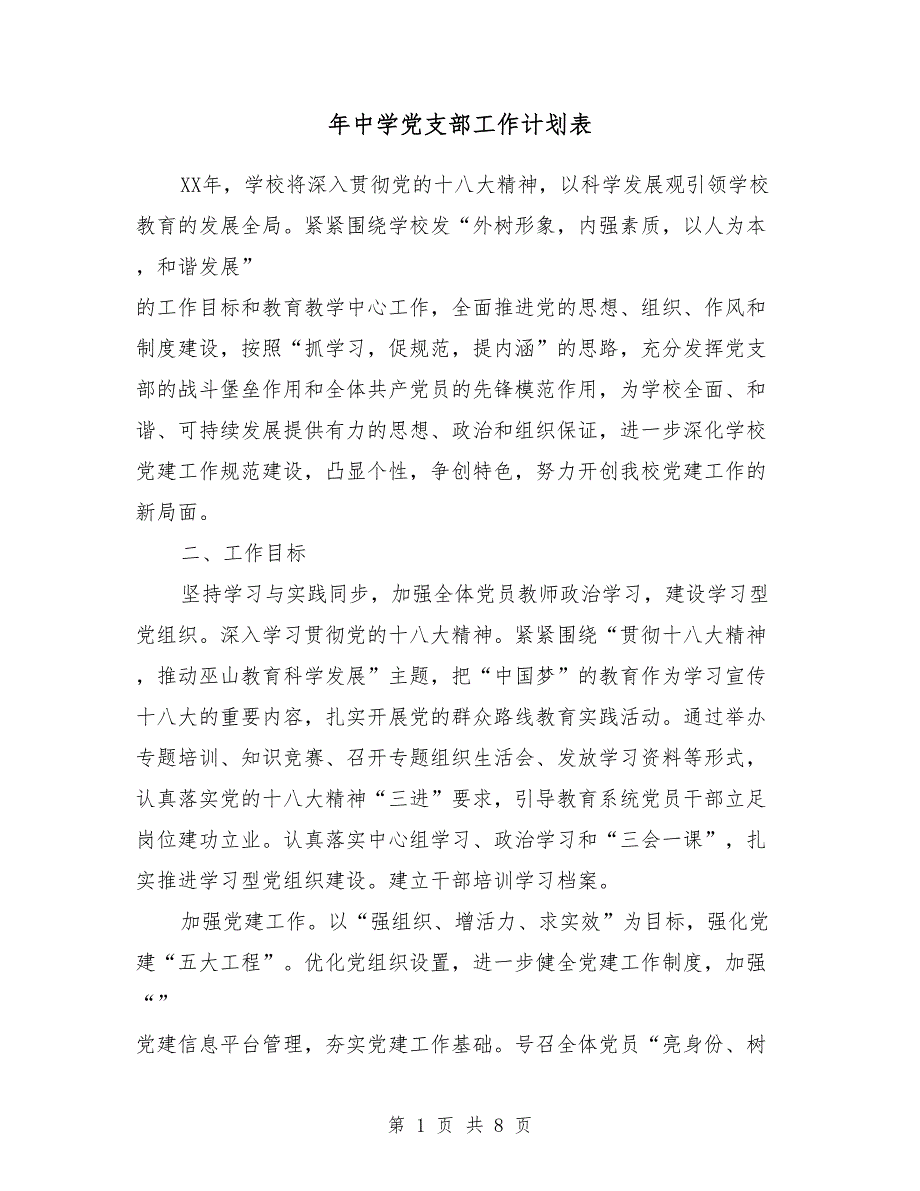 年中学党支部工作计划表

XX年，学校将深入贯彻党的十八大精神，以科学发展观引领学校教育的发展全局。紧紧围绕学校发“外树形象，内强素质，以人为本，和谐发展”

的工作目标和教育教学中心工作，全面推进党的思想、组织、作风和制度建设，按照“抓学习，促规范，提内涵”的思路，充分发挥党支部的战斗堡垒作用和全体共产党员的先锋模范作用，为学校全面、和谐、可持续发展提供有力的思想、政治和组织保证，进一步深化学校党建工作规范建设，凸显个性，争创特色，努力开创我校党建工作的新局面。

二、工作目标

坚持学习与实践同步，加强全体党员教师政治学习，建设学习型党组织。深入学习贯彻党的十八大精神。紧紧围绕“贯彻十八大精神，推动巫山教育科学发展”主题，把“中国梦”的教育作为学习宣传十八大的重要内容，扎实开展党的群众路线教育实践活动。通过举办专题培训、知识竞赛、召开专题组织生活会、发放学习资料等形式，认真落实党的十八大精神“三进”要求，引导教育系统党员干部立足岗位建功立业。认真落实中心组学习、政治学习和“三会一课”，扎实推进学习型党组织建设。建立干部培训学习档案。

加强党建工作。以“强组织、增活力、求实效”为目标，强化党建“五大工程”。优化党组织设置，进一步健全党建工作制度，加强“”

党建信息平台管理，夯实党建工作基础。号召全体党员“亮身份、树

第 1 页 共 8 页